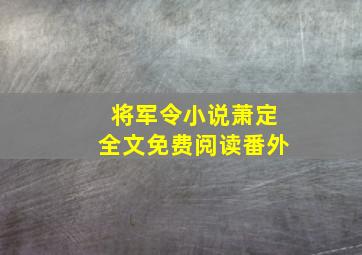 将军令小说萧定
全文免费阅读番外